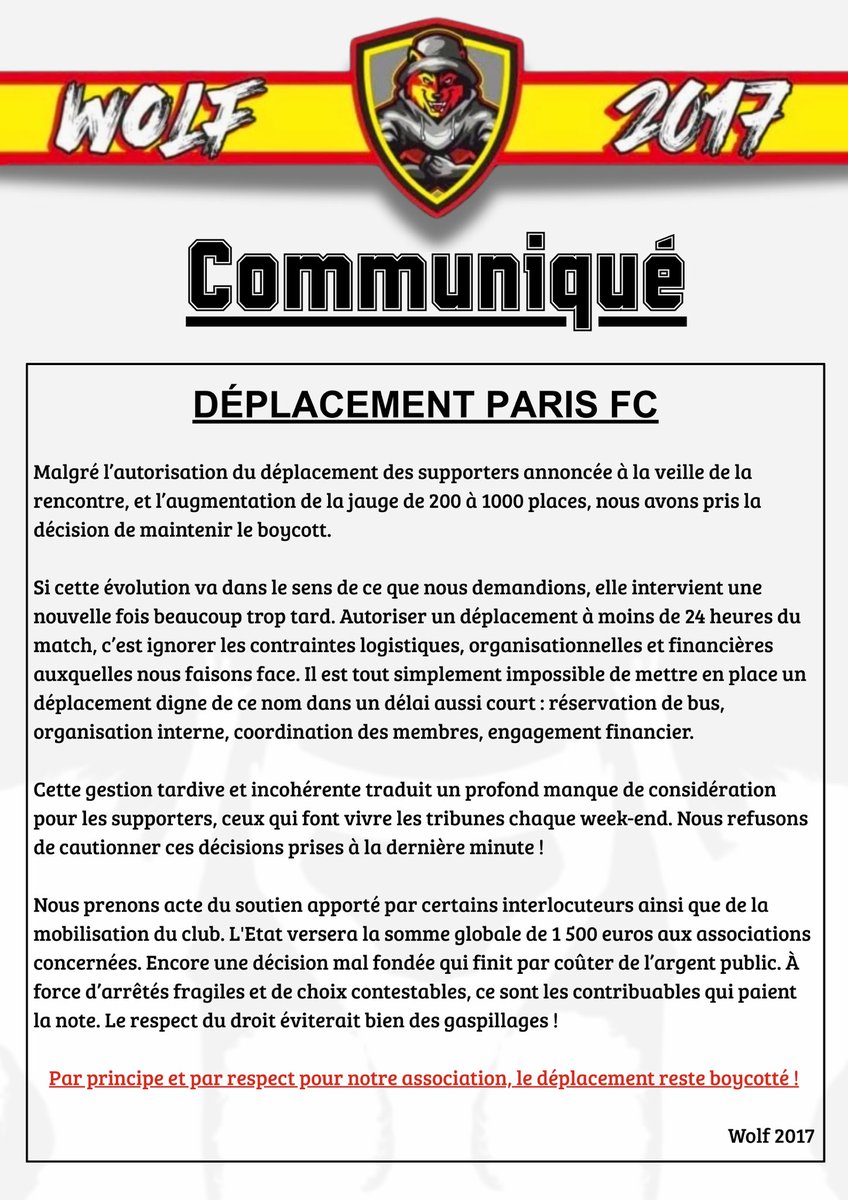 WOLF 2017

Communiqué

DÉPLACEMENT PARIS FC

Malgré l'autorisation du déplacement des supporters annoncée à la veille de la rencontre, et l'augmentation de la jauge de 200 à 1000 places, nous avons pris la décision de maintenir le boycott.

Si cette évolution va dans le sens de ce que nous demandions, elle intervient une nouvelle fois beaucoup trop tard. Autoriser un déplacement à moins de 24 heures du match, c'est ignorer les contraintes logistiques, organisationnelles et financières auxquelles nous faisons face. Il est tout simplement impossible de mettre en place un déplacement digne de ce nom dans un délai aussi court : réservation de bus, organisation interne, coordination des membres, engagement financier.

Cette gestion tardive et incohérente traduit un profond manque de considération pour les supporters, ceux qui font vivre les tribunes chaque week-end. Nous refusons de cautionner ces décisions prises à la dernière minute !

Nous prenons acte du soutien apporté par certains interlocuteurs ainsi que de la mobilisation du club. L'Etat versera la somme globale de 1 500 euros aux associations concernées. Encore une décision mal fondée qui finit par coûter de l'argent public. À force d'arrêtés fragiles et de choix contestables, ce sont les contribuables qui paient la note. Le respect du droit éviterait bien des gaspillages !

Par principe et par respect pour notre association, le déplacement reste boycotté !

Wolf 2017